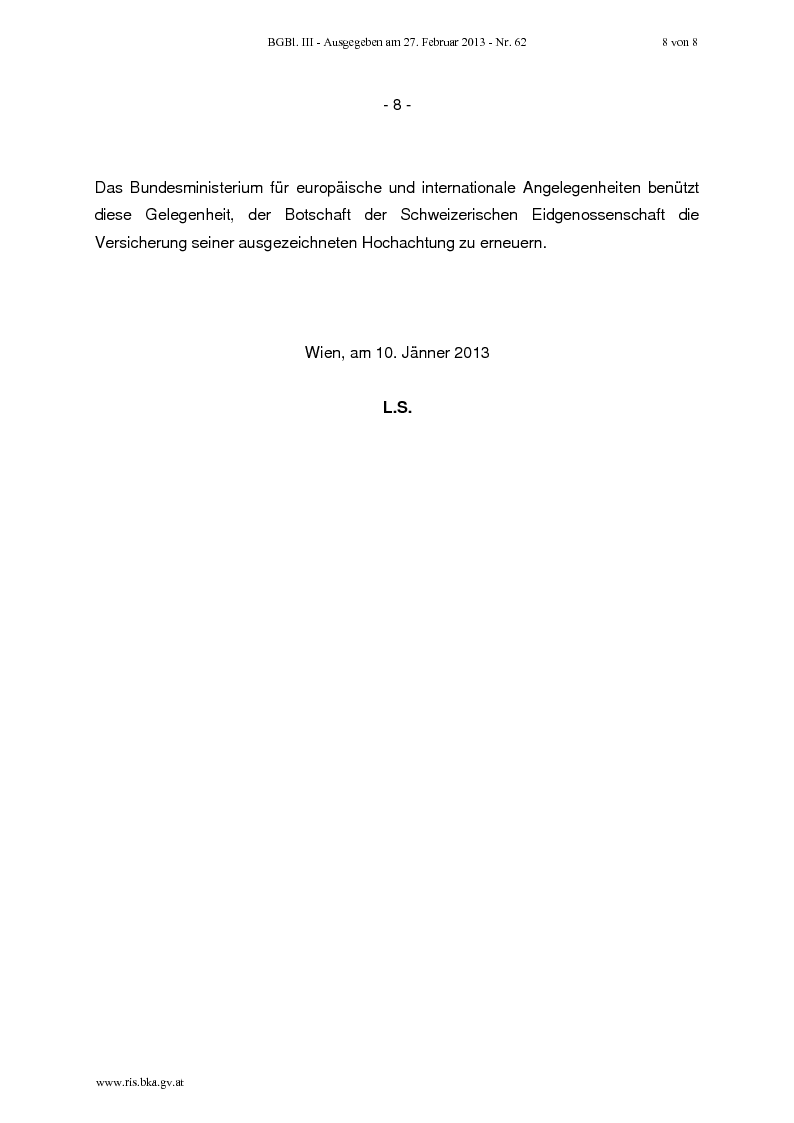 BGBl. III - Ausgegeben am 27. Februar 2013 - Nr. 62 8 von 8

- 8 -

Das Bundesministerium für europäische und internationale Angelegenheiten benützt diese Gelegenheit, der Botschaft der Schweizerischen Eidgenossenschaft die Versicherung seiner ausgezeichneten Hochachtung zu erneuern.

Wien, am 10. Jänner 2013

L.S.

www.ris.bka.gv.at